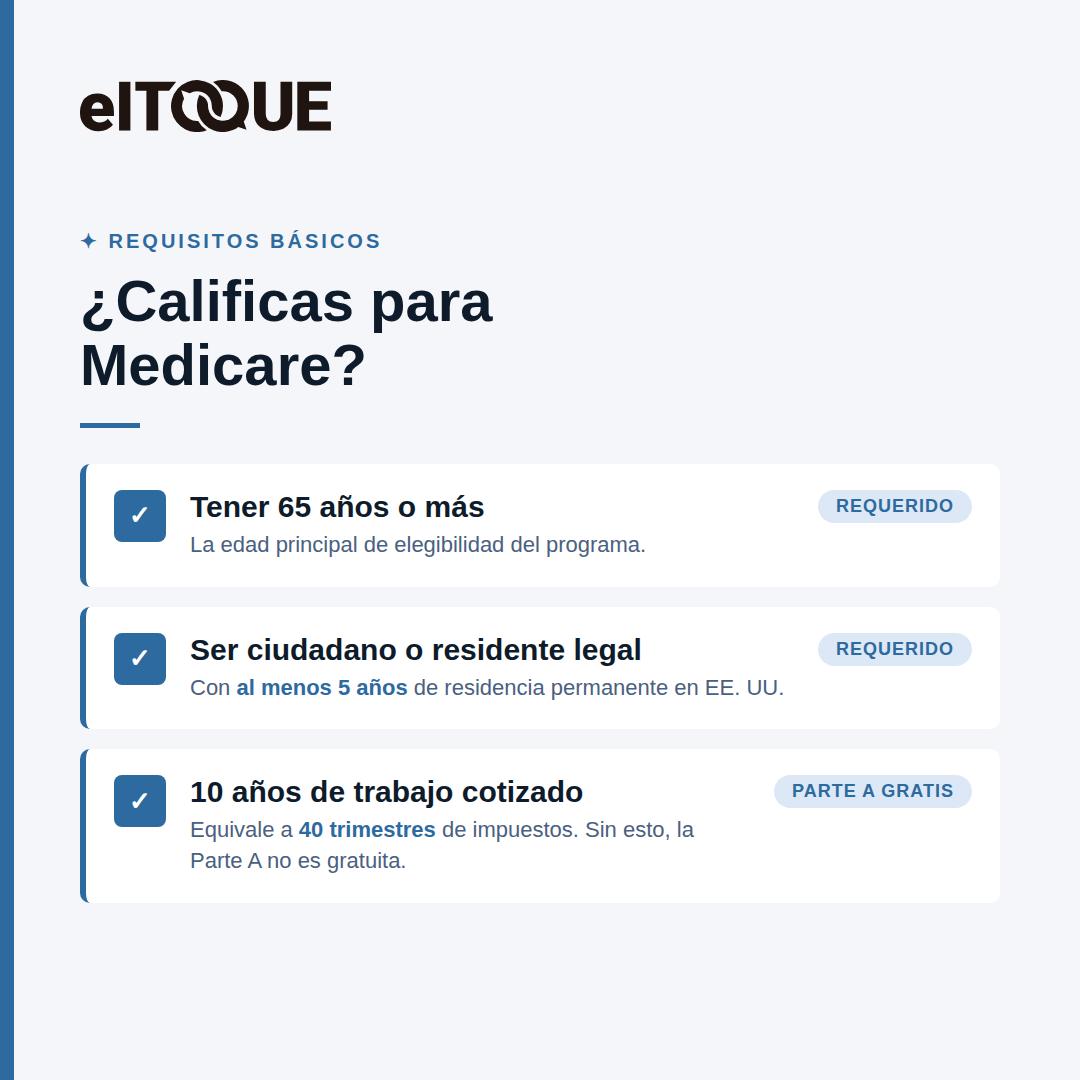 elTOQUE

✦ REQUISITOS BÁSICOS

¿Calificas para Medicare?

☑ Tener 65 años o más
REQUERIDO
La edad principal de elegibilidad del programa.

☑ Ser ciudadano o residente legal
REQUERIDO
Con al menos 5 años de residencia permanente en EE. UU.

☑ 10 años de trabajo cotizado
PARTE A GRATIS
Equivale a 40 trimestres de impuestos. Sin esto, la Parte A no es gratuita.